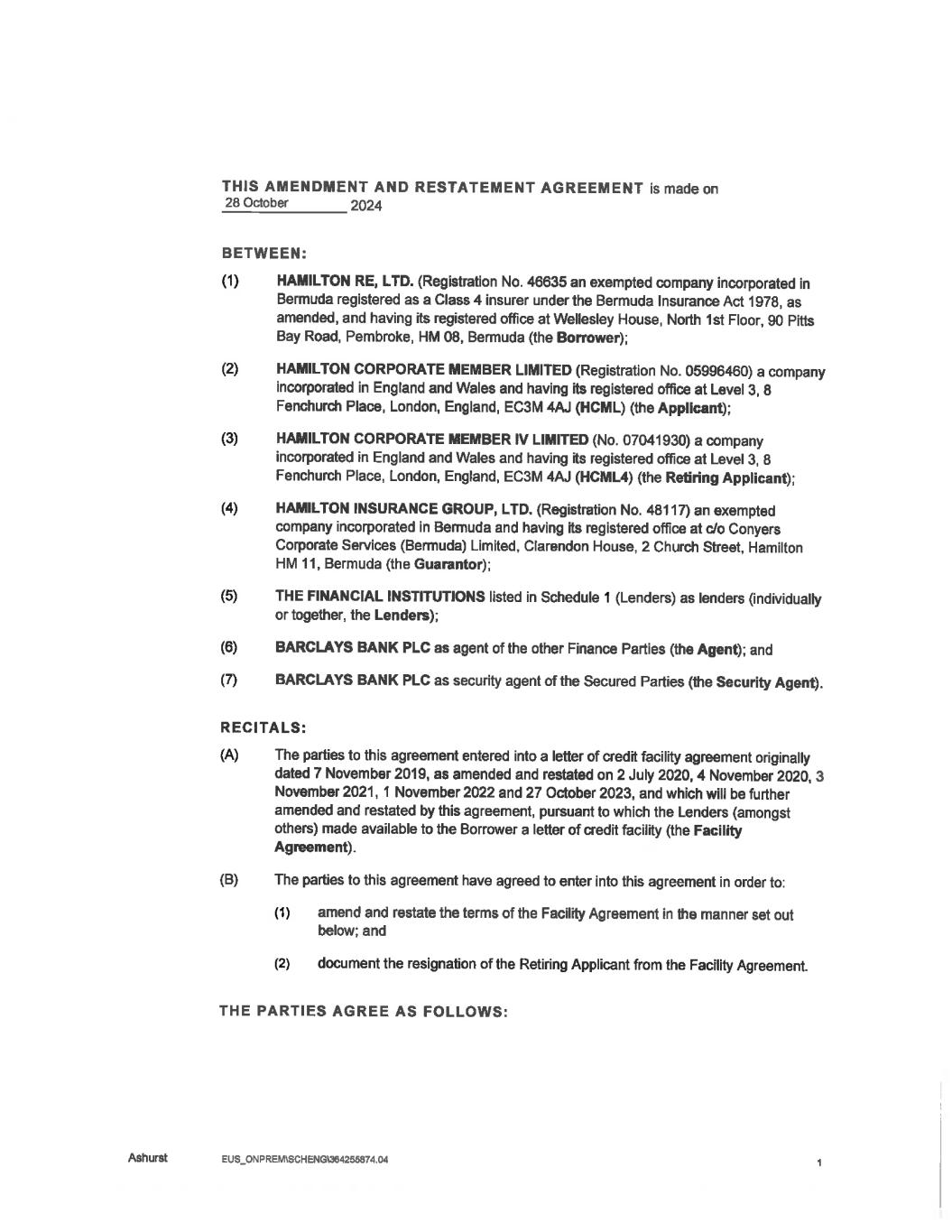 THIS AMENDMENT AND RESTATEMENT AGREEMENT is made on 28 October 2024

BETWEEN:

(1) HAMILTON RE, LTD. (Registration No. 46635 an exempted company incorporated in Bermuda registered as a Class 4 insurer under the Bermuda Insurance Act 1978, as amended, and having its registered office at Wellesley House, North 1st Floor, 90 Pitts Bay Road, Pembroke, HM 08, Bermuda (the Borrower);

(2) HAMILTON CORPORATE MEMBER LIMITED (Registration No. 05996460) a company incorporated in England and Wales and having its registered office at Level 3, 8 Fenchurch Place, London, England, EC3M 4AJ (HCML) (the Applicant);

(3) HAMILTON CORPORATE MEMBER IV LIMITED (No. 07041930) a company incorporated in England and Wales and having its registered office at Level 3, 8 Fenchurch Place, London, England, EC3M 4AJ (HCML4) (the Retiring Applicant);

(4) HAMILTON INSURANCE GROUP, LTD. (Registration No. 48117) an exempted company incorporated in Bermuda and having its registered office at c/o Conyers Corporate Services (Bermuda) Limited, Clarendon House, 2 Church Street, Hamilton HM 11, Bermuda (the Guarantor);

(5) THE FINANCIAL INSTITUTIONS listed in Schedule 1 (Lenders) as lenders (individually or together, the Lenders);

(6) BARCLAYS BANK PLC as agent of the other Finance Parties (the Agent); and

(7) BARCLAYS BANK PLC as security agent of the Secured Parties (the Security Agent).

RECITALS:

(A) The parties to this agreement entered into a letter of credit facility agreement originally dated 7 November 2019, as amended and restated on 2 July 2020, 4 November 2020, 3 November 2021, 1 November 2022 and 27 October 2023, and which will be further amended and restated by this agreement, pursuant to which the Lenders (amongst others) made available to the Borrower a letter of credit facility (the Facility Agreement).

(B) The parties to this agreement have agreed to enter into this agreement in order to:

(1) amend and restate the terms of the Facility Agreement in the manner set out below; and

(2) document the resignation of the Retiring Applicant from the Facility Agreement.

THE PARTIES AGREE AS FOLLOWS:

Ashurst EUS_ONPREM\SCHENG\364255874.04 1